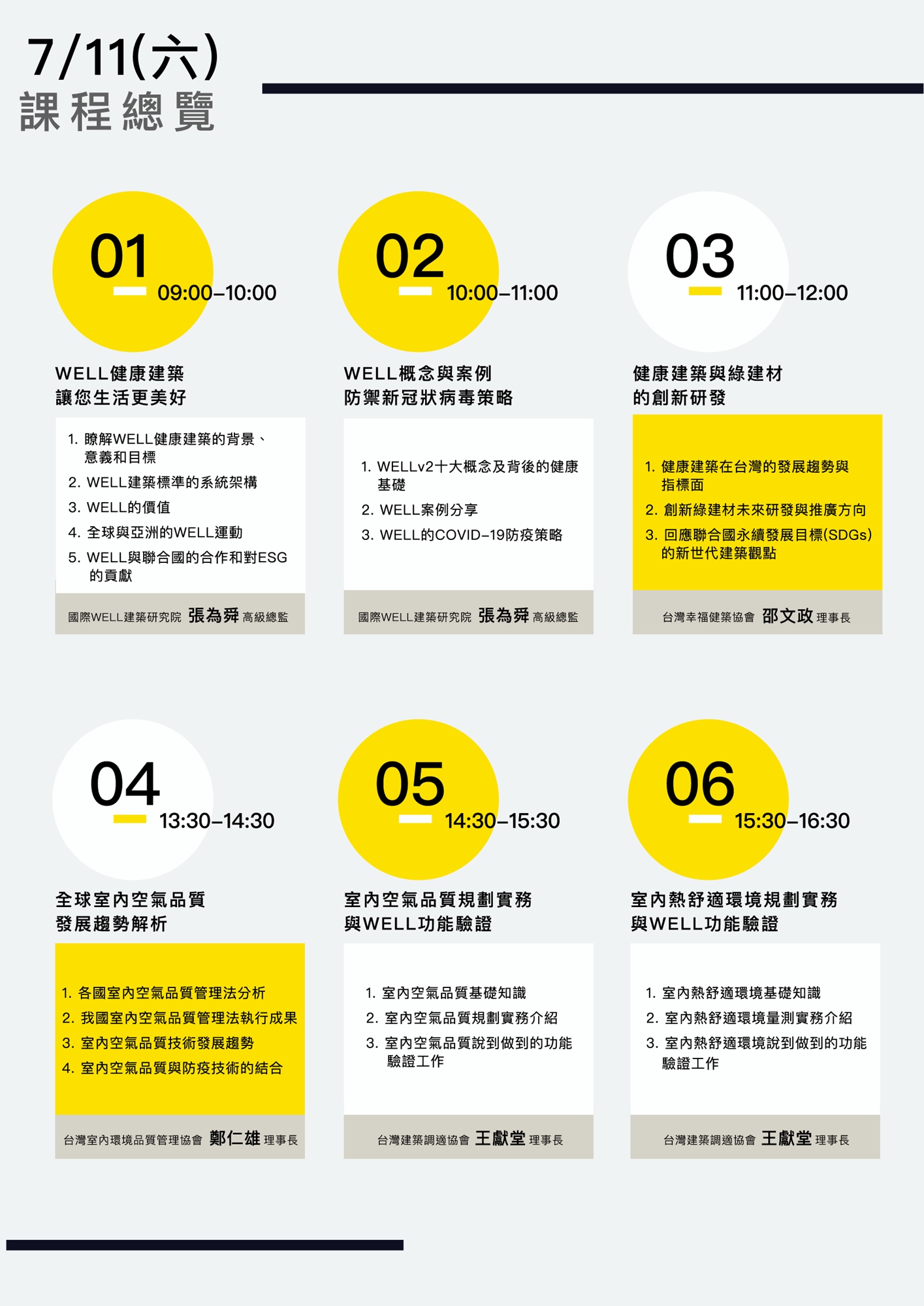 7/11(六)
課程總覽

01
09:00–10:00

WELL健康建築
讓您生活更美好

1. 瞭解WELL健康建築的背景、意義和目標
2. WELL建築標準的系統架構
3. WELL的價值
4. 全球與亞洲的WELL運動
5. WELL與聯合國的合作和對ESG的貢獻

國際WELL建築研究院 張為舜 高級總監

02
10:00–11:00

WELL概念與案例
防禦新冠狀病毒策略

1. WELLv2十大概念及背後的健康基礎
2. WELL案例分享
3. WELL的COVID–19防疫策略

國際WELL建築研究院 張為舜 高級總監

03
11:00–12:00

健康建築與綠建材
的創新研發

1. 健康建築在台灣的發展趨勢與指標面
2. 創新綠建材未來研發與推廣方向
3. 回應聯合國永續發展目標(SDGs)的新世代建築觀點

台灣幸福健築協會 邵文政 理事長

04
13:30–14:30

全球室內空氣品質
發展趨勢解析

1. 各國室內空氣品質管理法分析
2. 我國室內空氣品質管理法執行成果
3. 室內空氣品質技術發展趨勢
4. 室內空氣品質與防疫技術的結合

台灣室內環境品質管理協會 鄭仁雄 理事長

05
14:30–15:30

室內空氣品質規劃實務
與WELL功能驗證

1. 室內空氣品質基礎知識
2. 室內空氣品質規劃實務介紹
3. 室內空氣品質說到做到的功能驗證工作

台灣建築調適協會 王獻堂 理事長

06
15:30–16:30

室內熱舒適環境規劃實務
與WELL功能驗證

1. 室內熱舒適環境基礎知識
2. 室內熱舒適環境量測實務介紹
3. 室內熱舒適環境說到做到的功能驗證工作

台灣建築調適協會 王獻堂 理事長